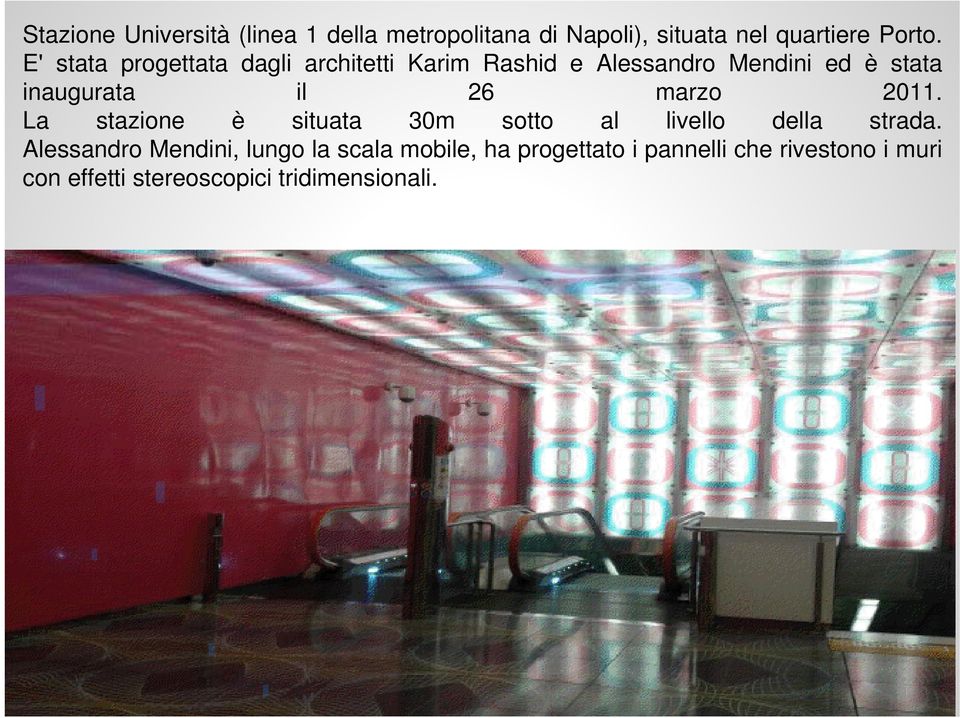 Stazione Università (linea 1 della metropolitana di Napoli), situata nel quartiere Porto. E' stata progettata dagli architetti Karim Rashid e Alessandro Mendini ed è stata inaugurata il 26 marzo 2011.
La stazione è situata 30m sotto al livello della strada.
Alessandro Mendini, lungo la scala mobile, ha progettato i pannelli che rivestono i muri con effetti stereoscopici tridimensionali.